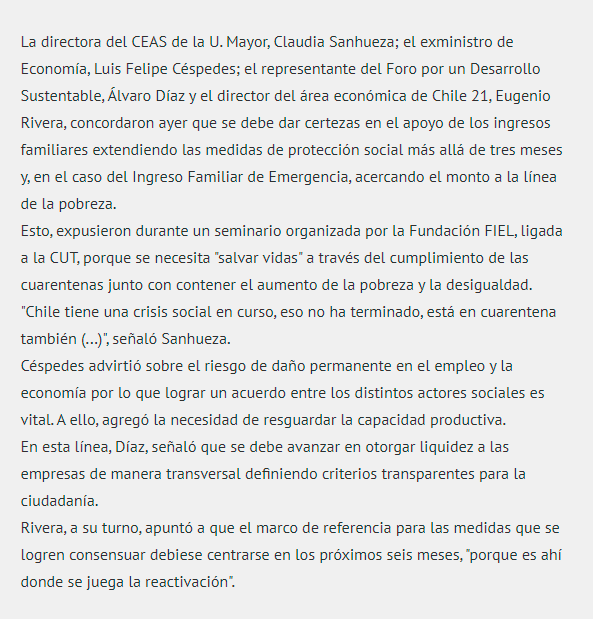 La directora del CEAS de la U. Mayor, Claudia Sanhueza; el exministro de Economía, Luis Felipe Céspedes; el representante del Foro por un Desarrollo Sustentable, Álvaro Díaz y el director del área económica de Chile 21, Eugenio Rivera, concordaron ayer que se debe dar certezas en el apoyo de los ingresos familiares extendiendo las medidas de protección social más allá de tres meses y, en el caso del Ingreso Familiar de Emergencia, acercando el monto a la línea de la pobreza.
Esto, expusieron durante un seminario organizada por la Fundación FIEL, ligada a la CUT, porque se necesita "salvar vidas" a través del cumplimiento de las cuarentenas junto con contener el aumento de la pobreza y la desigualdad.
"Chile tiene una crisis social en curso, eso no ha terminado, está en cuarentena también (...)", señaló Sanhueza.
Céspedes advirtió sobre el riesgo de daño permanente en el empleo y la economía por lo que lograr un acuerdo entre los distintos actores sociales es vital. A ello, agregó la necesidad de resguardar la capacidad productiva.
En esta línea, Díaz, señaló que se debe avanzar en otorgar liquidez a las empresas de manera transversal definiendo criterios transparentes para la ciudadanía.
Rivera, a su turno, apuntó a que el marco de referencia para las medidas que se logren consensuar debiese centrarse en los próximos seis meses, "porque es ahí donde se juega la reactivación".